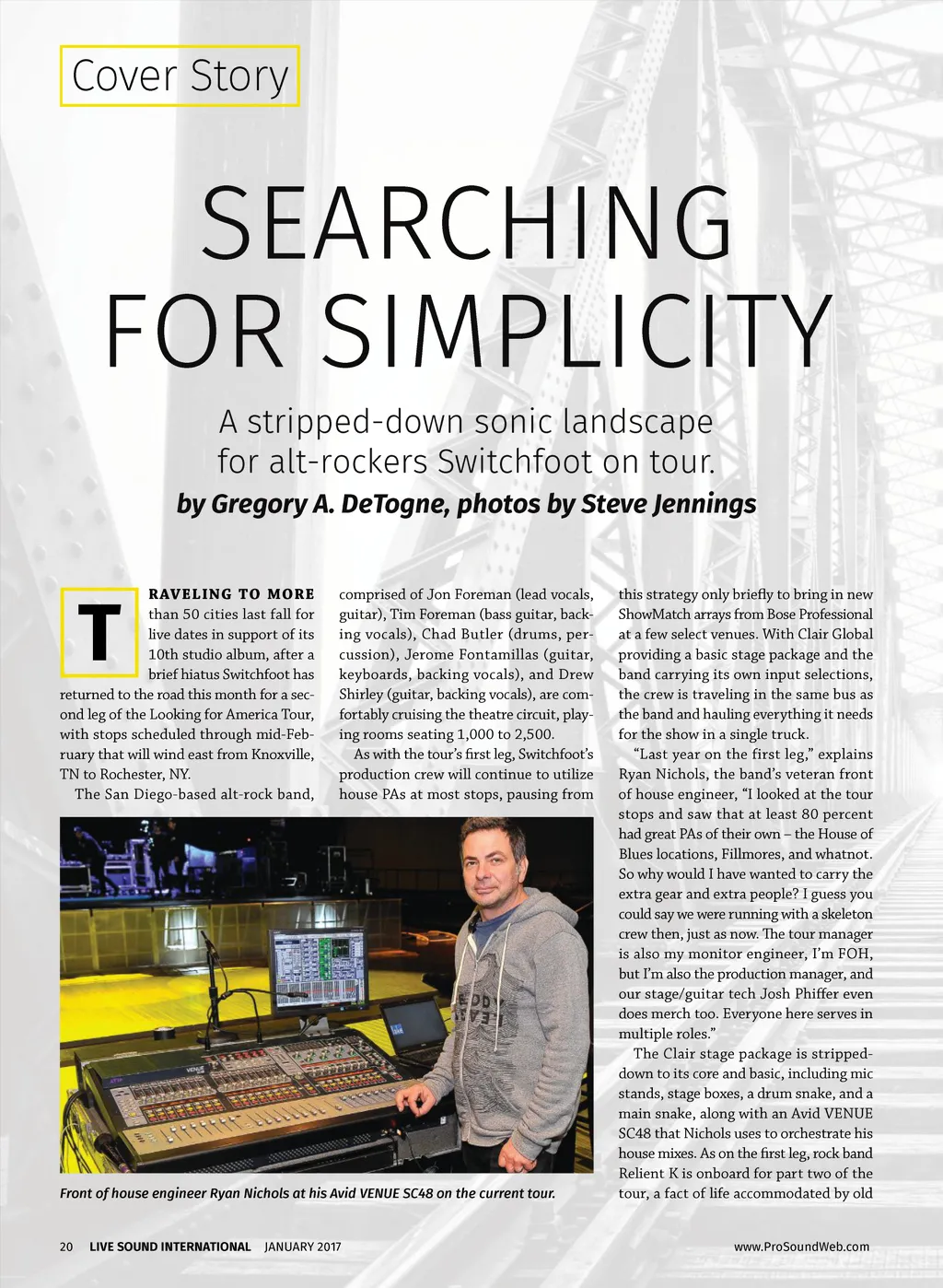 Cover Story

SEARCHING FOR SIMPLICITY

A stripped-down sonic landscape for alt-rockers Switchfoot on tour.

by Gregory A. DeTogne, photos by Steve Jennings

TRAVELING TO MORE than 50 cities last fall for live dates in support of its 10th studio album, after a brief hiatus Switchfoot has returned to the road this month for a second leg of the Looking for America Tour, with stops scheduled through mid-February that will wind east from Knoxville, TN to Rochester, NY.

The San Diego-based alt-rock band, comprised of Jon Foreman (lead vocals, guitar), Tim Foreman (bass guitar, backing vocals), Chad Butler (drums, percussion), Jerome Fontamillas (guitar, keyboards, backing vocals), and Drew Shirley (guitar, backing vocals), are comfortably cruising the theatre circuit, playing rooms seating 1,000 to 2,500.

As with the tour's first leg, Switchfoot's production crew will continue to utilize house PAs at most stops, pausing from this strategy only briefly to bring in new ShowMatch arrays from Bose Professional at a few select venues. With Clair Global providing a basic stage package and the band carrying its own input selections, the crew is traveling in the same bus as the band and hauling everything it needs for the show in a single truck.

"Last year on the first leg," explains Ryan Nichols, the band's veteran front of house engineer, "I looked at the tour stops and saw that at least 80 percent had great PAs of their own – the House of Blues locations, Fillmores, and whatnot. So why would I have wanted to carry the extra gear and extra people? I guess you could say we were running with a skeleton crew then, just as now. The tour manager is also my monitor engineer, I'm FOH, but I'm also the production manager, and our stage/guitar tech Josh Phiffer even does merch too. Everyone here serves in multiple roles."

The Clair stage package is stripped-down to its core and basic, including mic stands, stage boxes, a drum snake, and a main snake, along with an Avid VENUE SC48 that Nichols uses to orchestrate his house mixes. As on the first leg, rock band Relient K is onboard for part two of the tour, a fact of life accommodated by old

Front of house engineer Ryan Nichols at his Avid VENUE SC48 on the current tour.

20 LIVE SOUND INTERNATIONAL JANUARY 2017

www.ProSoundWeb.com